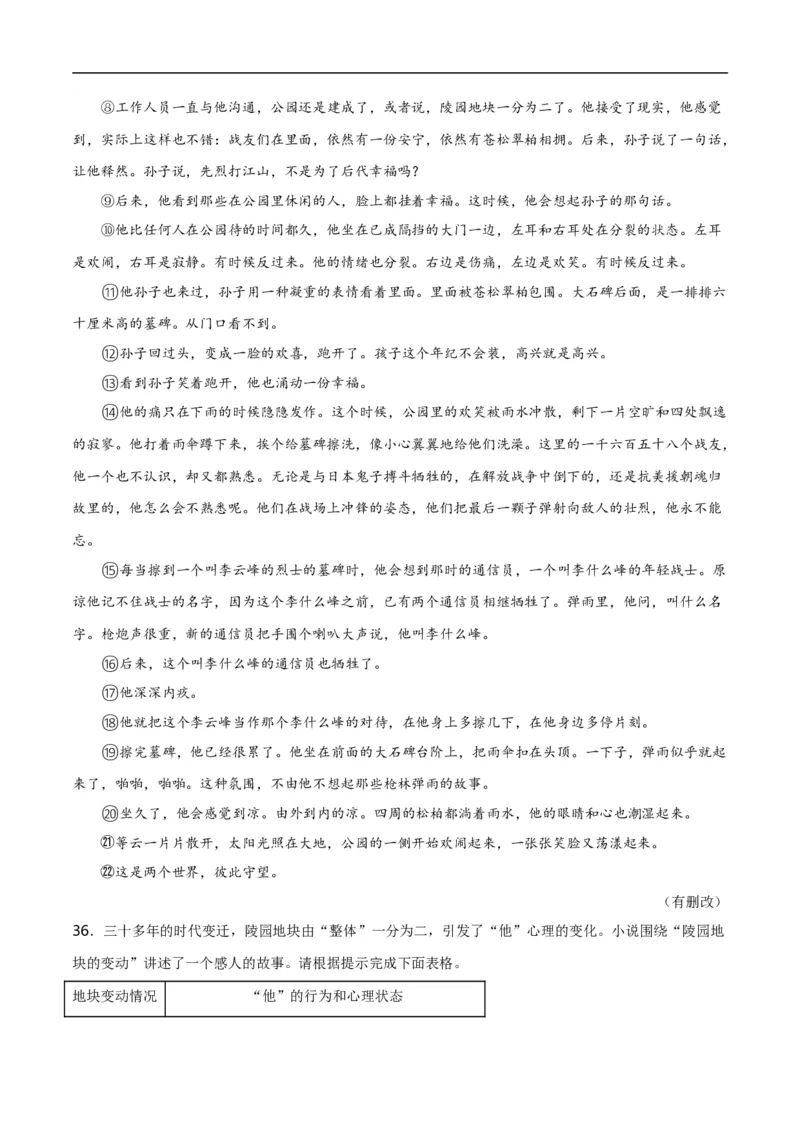 ⑧工作人员一直与他沟通，公园还是建成了，或者说，陵园地块一分为二了。他接受了现实，他感觉到，实际上这样也不错：战友们在里面，依然有一份安宁，依然有苍松翠柏相拥。后来，孙子说了一句话，让他释然。孙子说，先烈打江山，不是为了后代幸福吗？

⑨后来，他看到那些在公园里休闲的人，脸上都挂着幸福。这时候，他会想起孙子的那句话。

⑩他比任何人在公园待的时间都久，他坐在已成隔挡的大门一边，左耳和右耳处在分裂的状态。左耳是欢闹，右耳是寂静。有时候反过来。他的情绪也分裂。右边是伤痛，左边是欢笑。有时候反过来。

⑪他孙子也来过，孙子用一种凝重的表情看着里面。里面被苍松翠柏包围。大石碑后面，是一排排六十厘米高的墓碑。从门口看不到。

⑫孙子回过头，变成一脸的欢喜，跑开了。孩子这个年纪不会装，高兴就是高兴。

⑬看到孙子笑着跑开，他也涌动一份幸福。

⑭他的痛只在下雨的时候隐隐发作。这个时候，公园里的欢笑被雨水冲散，剩下一片空旷和四处飘逸的寂寥。他打着雨伞蹲下来，挨个给墓碑擦洗，像小心翼翼地给他们洗澡。这里的一千六百五十八个战友，他一个也不认识，却又都熟悉。无论是与日本鬼子搏斗牺牲的，在解放战争中倒下的，还是抗美援朝魂归故里的，他怎么会不熟悉呢。他们在战场上冲锋的姿态，他们把最后一颗子弹射向敌人的壮烈，他永不能忘。

⑮每当擦到一个叫李云峰的烈士的墓碑时，他会想到那时的通信员，一个叫李什么峰的年轻战士。原谅他记不住战士的名字，因为这个李什么峰之前，已有两个通信员相继牺牲了。弹雨里，他问，叫什么名字。枪炮声很重，新的通信员把手围个喇叭大声说，他叫李什么峰。

⑯后来，这个叫李什么峰的通信员也牺牲了。

⑰他深深内疚。

⑱他就把这个李云峰当作那个李什么峰的对待，在他身上多擦几下，在他身边多停片刻。

⑲擦完墓碑，他已经很累了。他坐在前面的大石碑台阶上，把雨伞扣在头顶。一下子，弹雨似乎就起来了，啪啪，啪啪。这种氛围，不由他不想起那些枪林弹雨的故事。

⑳坐久了，他会感觉到凉。由外到内的凉。四周的松柏都淌着雨水，他的眼睛和心也潮湿起来。

㉑等云一片片散开，太阳光照在大地，公园的一侧开始欢闹起来，一张张笑脸又荡漾起来。

㉒这是两个世界，彼此守望。

（有删改）

36．三十多年的时代变迁，陵园地块由“整体”一分为二，引发了“他”心理的变化。小说围绕“陵园地块的变动”讲述了一个感人的故事。请根据提示完成下面表格。

| 地块变动情况 | “他”的行为和心理状态 |
|---|---|